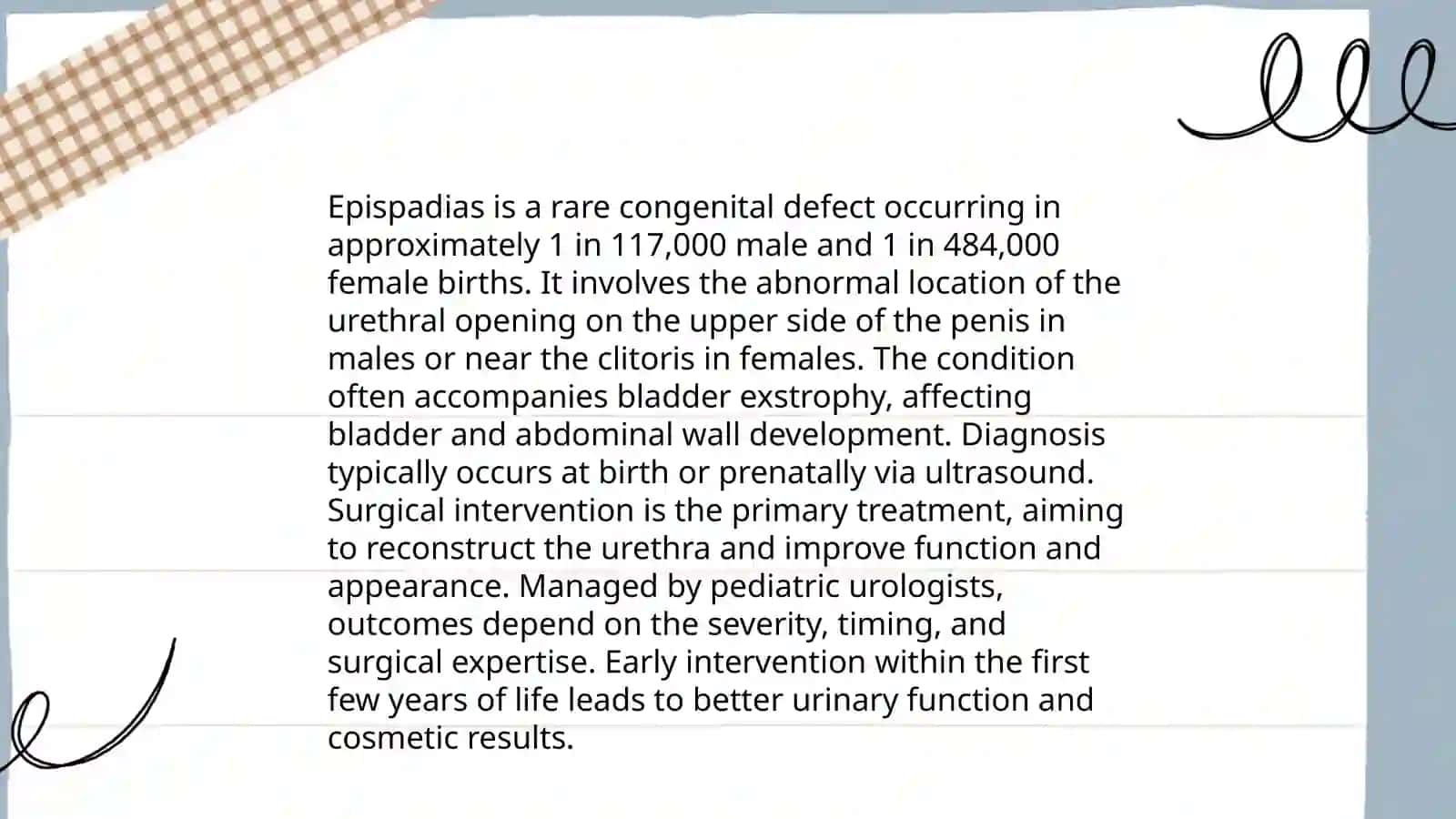 Epispadias is a rare congenital defect occurring in approximately 1 in 117,000 male and 1 in 484,000 female births. It involves the abnormal location of the urethral opening on the upper side of the penis in males or near the clitoris in females. The condition often accompanies bladder exstrophy, affecting bladder and abdominal wall development. Diagnosis typically occurs at birth or prenatally via ultrasound. Surgical intervention is the primary treatment, aiming to reconstruct the urethra and improve function and appearance. Managed by pediatric urologists, outcomes depend on the severity, timing, and surgical expertise. Early intervention within the first few years of life leads to better urinary function and cosmetic results.